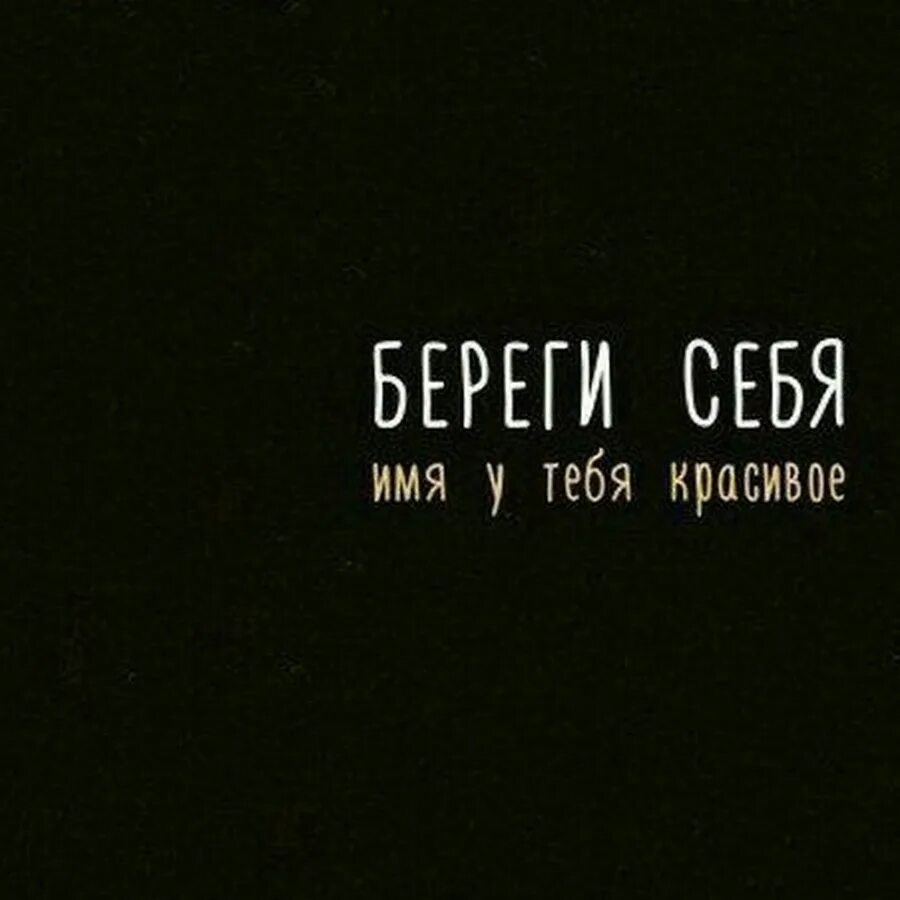 БЕРЕГИ СЕБЯ
имя у тебя красивое